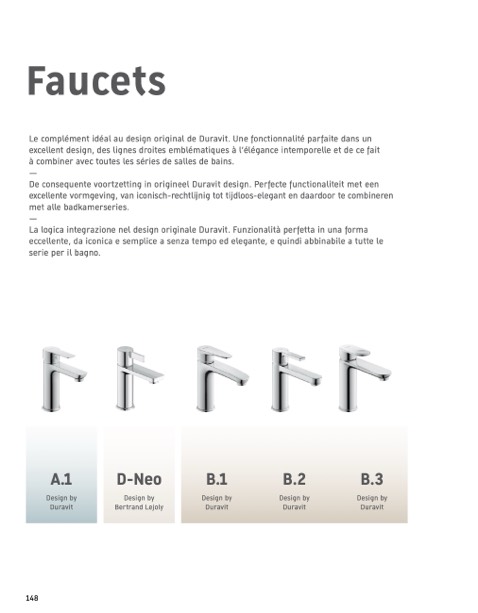 Faucets

Le complément idéal au design original de Duravit. Une fonctionnalité parfaite dans un excellent design, des lignes droites emblématiques à l'élégance intemporelle et de ce fait à combiner avec toutes les séries de salles de bains.
—
De consequente voortzetting in origineel Duravit design. Perfecte functionaliteit met een excellente vormgeving, van iconisch-rechtlijnig tot tijdloos-elegant en daardoor te combineren met alle badkamerseries.
—
La logica integrazione nel design originale Duravit. Funzionalità perfetta in una forma eccellente, da iconica e semplice a senza tempo ed elegante, e quindi abbinabile a tutte le serie per il bagno.

A.1
Design by Duravit

D-Neo
Design by Bertrand Lejoly

B.1
Design by Duravit

B.2
Design by Duravit

B.3
Design by Duravit

148